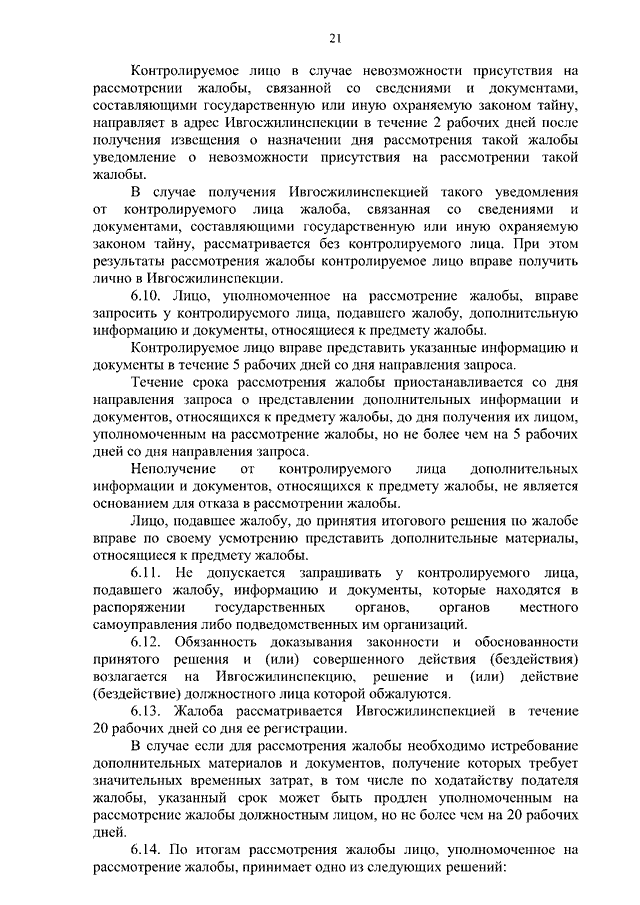 21

Контролируемое лицо в случае невозможности присутствия на рассмотрении жалобы, связанной со сведениями и документами, составляющими государственную или иную охраняемую законом тайну, направляет в адрес Ивгосжилинспекции в течение 2 рабочих дней после получения извещения о назначении дня рассмотрения такой жалобы уведомление о невозможности присутствия на рассмотрении такой жалобы.

В случае получения Ивгосжилинспекцией такого уведомления от контролируемого лица жалоба, связанная со сведениями и документами, составляющими государственную или иную охраняемую законом тайну, рассматривается без контролируемого лица. При этом результаты рассмотрения жалобы контролируемое лицо вправе получить лично в Ивгосжилинспекции.

6.10. Лицо, уполномоченное на рассмотрение жалобы, вправе запросить у контролируемого лица, подавшего жалобу, дополнительную информацию и документы, относящиеся к предмету жалобы.

Контролируемое лицо вправе представить указанные информацию и документы в течение 5 рабочих дней со дня направления запроса.

Течение срока рассмотрения жалобы приостанавливается со дня направления запроса о представлении дополнительных информации и документов, относящихся к предмету жалобы, до дня получения их лицом, уполномоченным на рассмотрение жалобы, но не более чем на 5 рабочих дней со дня направления запроса.

Неполучение от контролируемого лица дополнительных информации и документов, относящихся к предмету жалобы, не является основанием для отказа в рассмотрении жалобы.

Лицо, подавшее жалобу, до принятия итогового решения по жалобе вправе по своему усмотрению представить дополнительные материалы, относящиеся к предмету жалобы.

6.11. Не допускается запрашивать у контролируемого лица, подавшего жалобу, информацию и документы, которые находятся в распоряжении государственных органов, органов местного самоуправления либо подведомственных им организаций.

6.12. Обязанность доказывания законности и обоснованности принятого решения и (или) совершенного действия (бездействия) возлагается на Ивгосжилинспекцию, решение и (или) действие (бездействие) должностного лица которой обжалуются.

6.13. Жалоба рассматривается Ивгосжилинспекцией в течение 20 рабочих дней со дня ее регистрации.

В случае если для рассмотрения жалобы необходимо истребование дополнительных материалов и документов, получение которых требует значительных временных затрат, в том числе по ходатайству подателя жалобы, указанный срок может быть продлен уполномоченным на рассмотрение жалобы должностным лицом, но не более чем на 20 рабочих дней.

6.14. По итогам рассмотрения жалобы лицо, уполномоченное на рассмотрение жалобы, принимает одно из следующих решений: